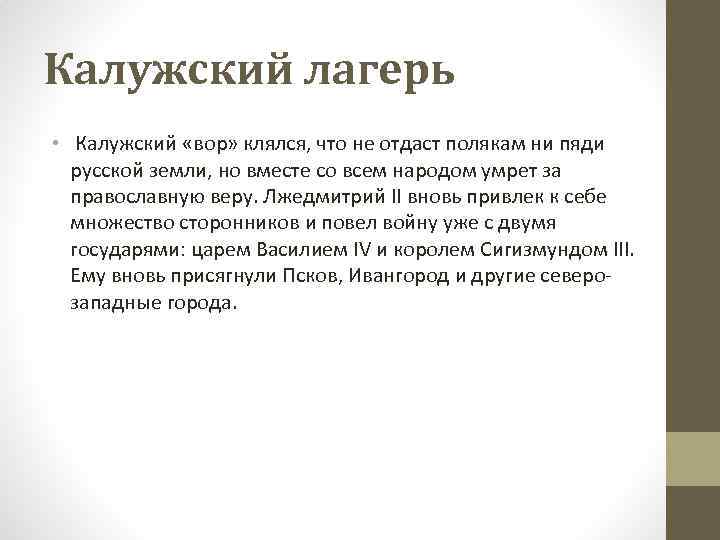 Калужский лагерь

• Калужский «вор» клялся, что не отдаст полякам ни пяди русской земли, но вместе со всем народом умрет за православную веру. Лжедмитрий II вновь привлек к себе множество сторонников и повел войну уже с двумя государями: царем Василием IV и королем Сигизмундом III. Ему вновь присягнули Псков, Ивангород и другие северо-западные города.